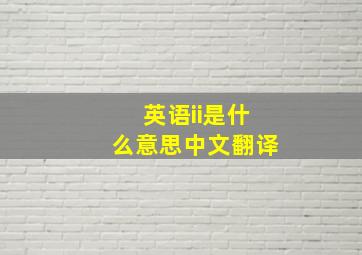 英语ii是什么意思中文翻译